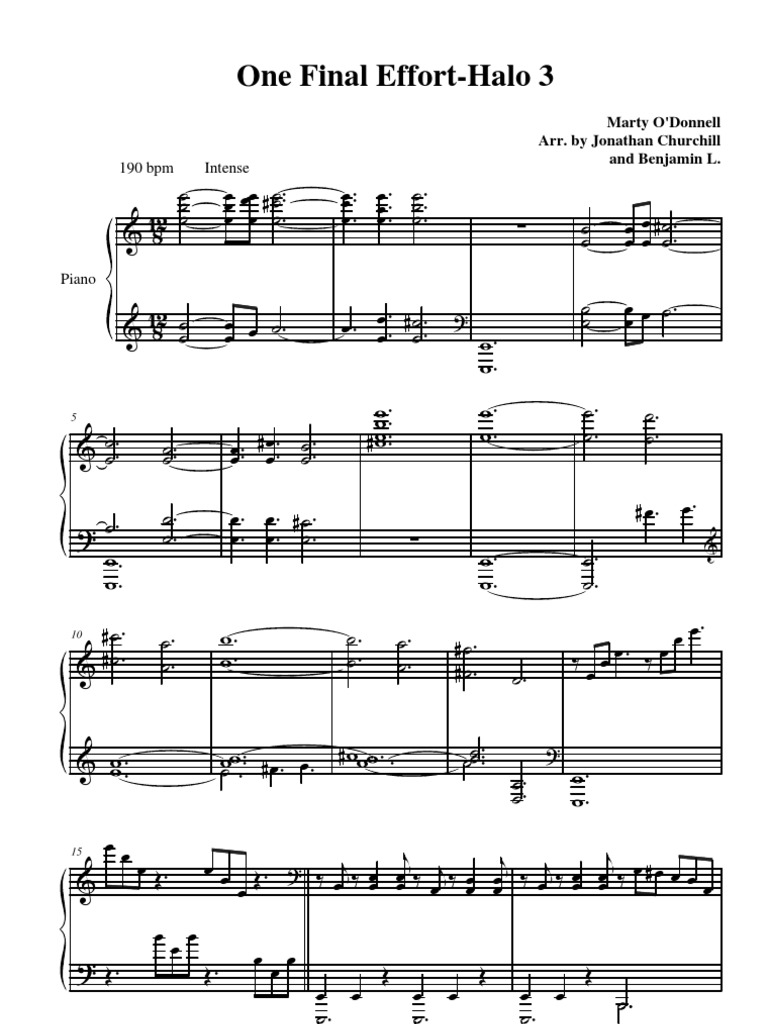 One Final Effort-Halo 3

Marty O'Donnell
Arr. by Jonathan Churchill
and Benjamin L.

190 bpm Intense

Piano

$\frac{12}{8}$

$\frac{12}{8}$

5

10

15